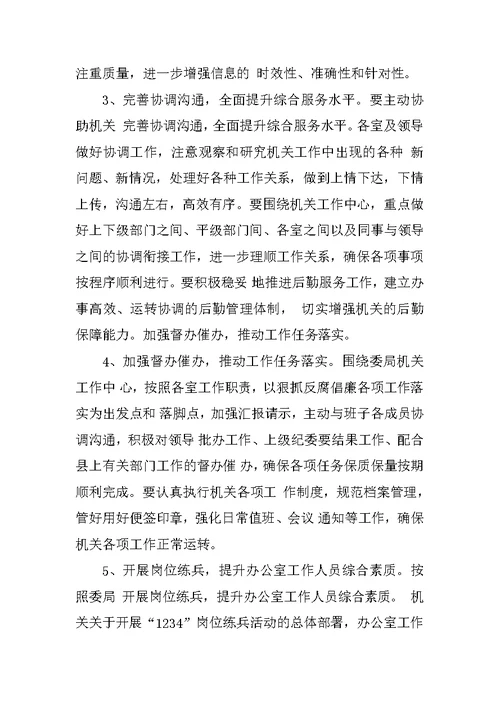 注重质量，进一步增强信息的 时效性、准确性和针对性。

3、完善协调沟通，全面提升综合服务水平。要主动协助机关 完善协调沟通，全面提升综合服务水平。各室及领导做好协调工作，注意观察和研究机关工作中出现的各种 新问题、新情况，处理好各种工作关系，做到上情下达，下情上传，沟通左右，高效有序。要围绕机关工作中心，重点做好上下级部门之间、平级部门间、各室之间以及同事与领导之间的协调衔接工作，进一步理顺工作关系，确保各项事项按程序顺利进行。要积极稳妥 地推进后勤服务工作，建立办事高效、运转协调的后勤管理体制， 切实增强机关的后勤保障能力。加强督办催办，推动工作任务落实。

4、加强督办催办，推动工作任务落实。围绕委局机关工作中 心，按照各室工作职责，以狠抓反腐倡廉各项工作落实为出发点和 落脚点，加强汇报请示，主动与班子各成员协调沟通，积极对领导 批办工作、上级纪委要结果工作、配合县上有关部门工作的督办催 办，确保各项任务保质保量按期顺利完成。要认真执行机关各项工 作制度，规范档案管理，管好用好便签印章，强化日常值班、会议 通知等工作，确保机关各项工作正常运转。

5、开展岗位练兵，提升办公室工作人员综合素质。按照委局 开展岗位练兵，提升办公室工作人员综合素质。 机关关于开展“1234”岗位练兵活动的总体部署，办公室工作